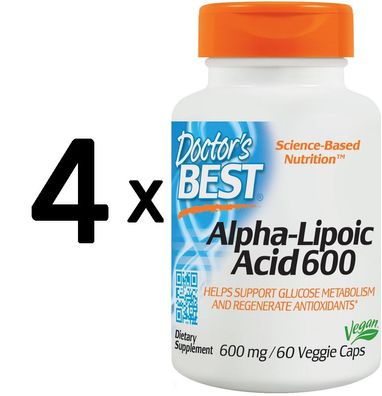 4 x

Doctor's BEST®

Science-Based Nutrition™

Alpha-Lipoic Acid 600

HELPS SUPPORT GLUCOSE METABOLISM AND REGENERATE ANTIOXIDANTS*

Vegan

Dietary Supplement 600 mg / 60 Veggie Caps